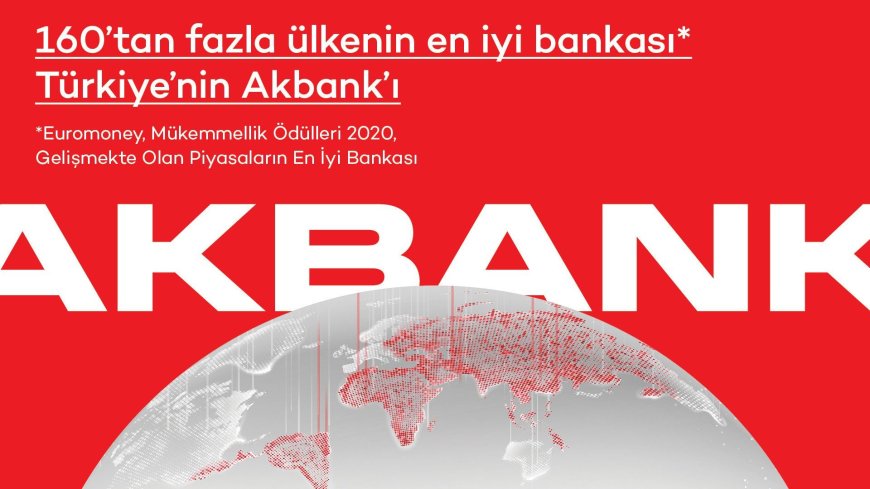 160'tan fazla ülkenin en iyi bankası*
Türkiye'nin Akbank'ı

*Euromoney, Mükemmellik Ödülleri 2020,
Gelişmekte Olan Piyasaların En İyi Bankası

AKBANK